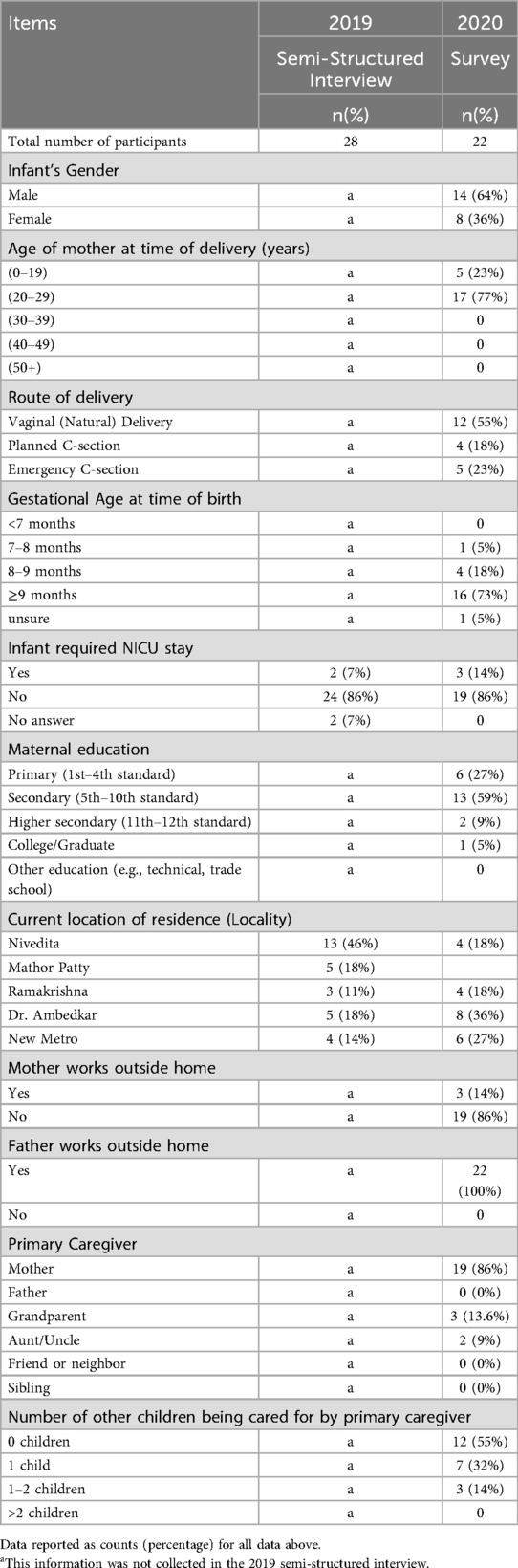 | Items | 2019 | 2020 |
|---|---|---|
| | Semi-Structured Interview | Survey |
| | n(%) | n(%) |
| Total number of participants | 28 | 22 |
| Infant's Gender | | |
| Male | a | 14 (64%) |
| Female | a | 8 (36%) |
| Age of mother at time of delivery (years) | | |
| (0–19) | a | 5 (23%) |
| (20–29) | a | 17 (77%) |
| (30–39) | a | 0 |
| (40–49) | a | 0 |
| (50+) | a | 0 |
| Route of delivery | | |
| Vaginal (Natural) Delivery | a | 12 (55%) |
| Planned C-section | a | 4 (18%) |
| Emergency C-section | a | 5 (23%) |
| Gestational Age at time of birth | | |
| <7 months | a | 0 |
| 7–8 months | a | 1 (5%) |
| 8–9 months | a | 4 (18%) |
| ≥9 months | a | 16 (73%) |
| unsure | a | 1 (5%) |
| Infant required NICU stay | | |
| Yes | 2 (7%) | 3 (14%) |
| No | 24 (86%) | 19 (86%) |
| No answer | 2 (7%) | 0 |
| Maternal education | | |
| Primary (1st–4th standard) | a | 6 (27%) |
| Secondary (5th–10th standard) | a | 13 (59%) |
| Higher secondary (11th–12th standard) | a | 2 (9%) |
| College/Graduate | a | 1 (5%) |
| Other education (e.g., technical, trade school) | a | 0 |
| Current location of residence (Locality) | | |
| Nivedita | 13 (46%) | 4 (18%) |
| Mathor Patty | 5 (18%) | |
| Ramakrishna | 3 (11%) | 4 (18%) |
| Dr. Ambedkar | 5 (18%) | 8 (36%) |
| New Metro | 4 (14%) | 6 (27%) |
| Mother works outside home | | |
| Yes | a | 3 (14%) |
| No | a | 19 (86%) |
| Father works outside home | | |
| Yes | a | 22 (100%) |
| No | a | 0 |
| Primary Caregiver | | |
| Mother | a | 19 (86%) |
| Father | a | 0 (0%) |
| Grandparent | a | 3 (13.6%) |
| Aunt/Uncle | a | 2 (9%) |
| Friend or neighbor | a | 0 (0%) |
| Sibling | a | 0 (0%) |
| Number of other children being cared for by primary caregiver | | |
| 0 children | a | 12 (55%) |
| 1 child | a | 7 (32%) |
| 1–2 children | a | 3 (14%) |
| >2 children | a | 0 |

Data reported as counts (percentage) for all data above.
$^a$This information was not collected in the 2019 semi-structured interview.